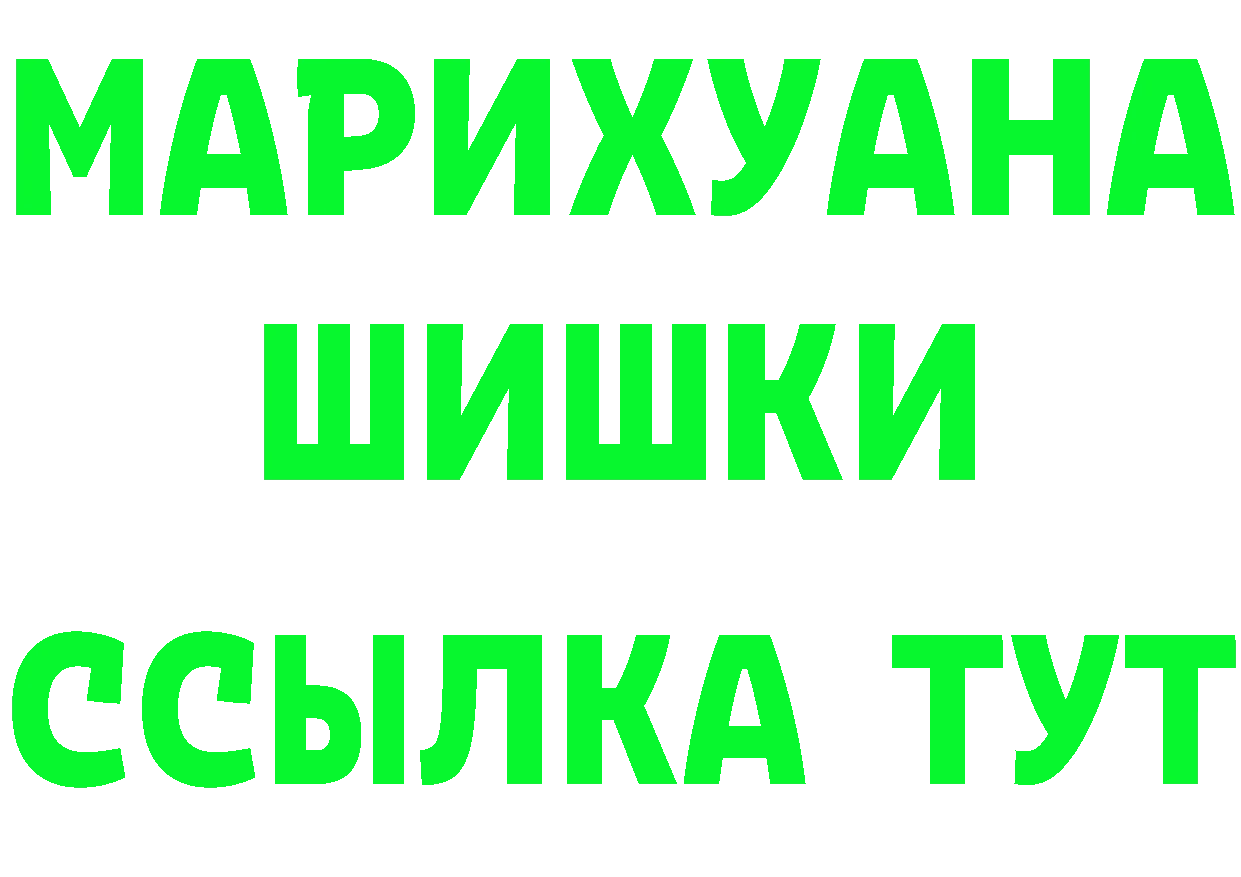 МАРИХУАНА
ШИШКИ
ССЫЛКА ТУТ